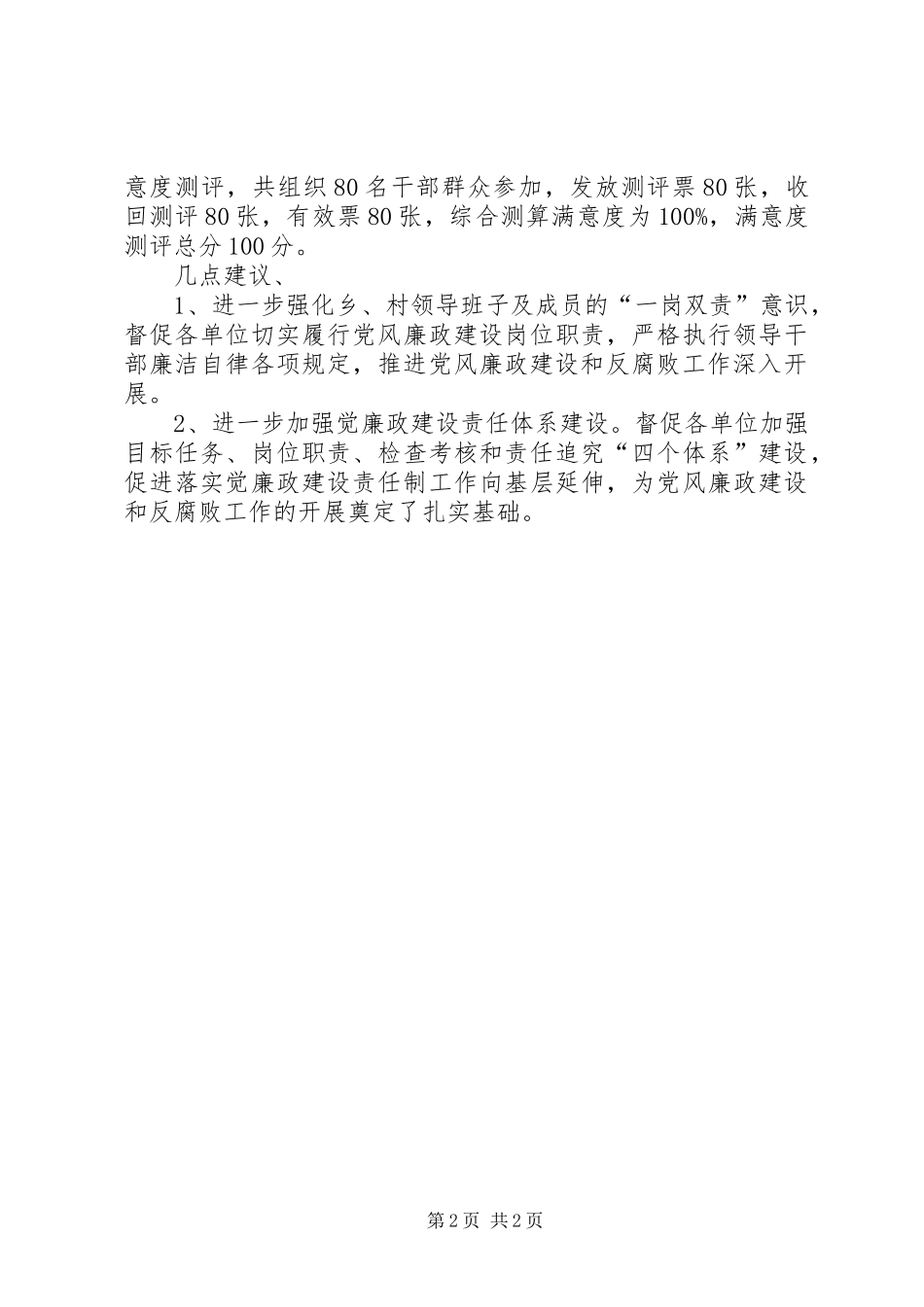 意度测评，共组织80名干部群众参加，发放测评票80张，收回测评80张，有效票80张，综合测算满意度为100%，满意度测评总分100分。

几点建议、

1、进一步强化乡、村领导班子及成员的“一岗双责”意识，督促各单位切实履行党风廉政建设岗位职责，严格执行领导干部廉洁自律各项规定，推进党风廉政建设和反腐败工作深入开展。

2、进一步加强党廉政建设责任体系建设。督促各单位加强目标任务、岗位职责、检查考核和责任追究“四个体系”建设，促进落实党廉政建设责任制工作向基层延伸，为党风廉政建设和反腐败工作的开展奠定了扎实基础。

第2页 共2页